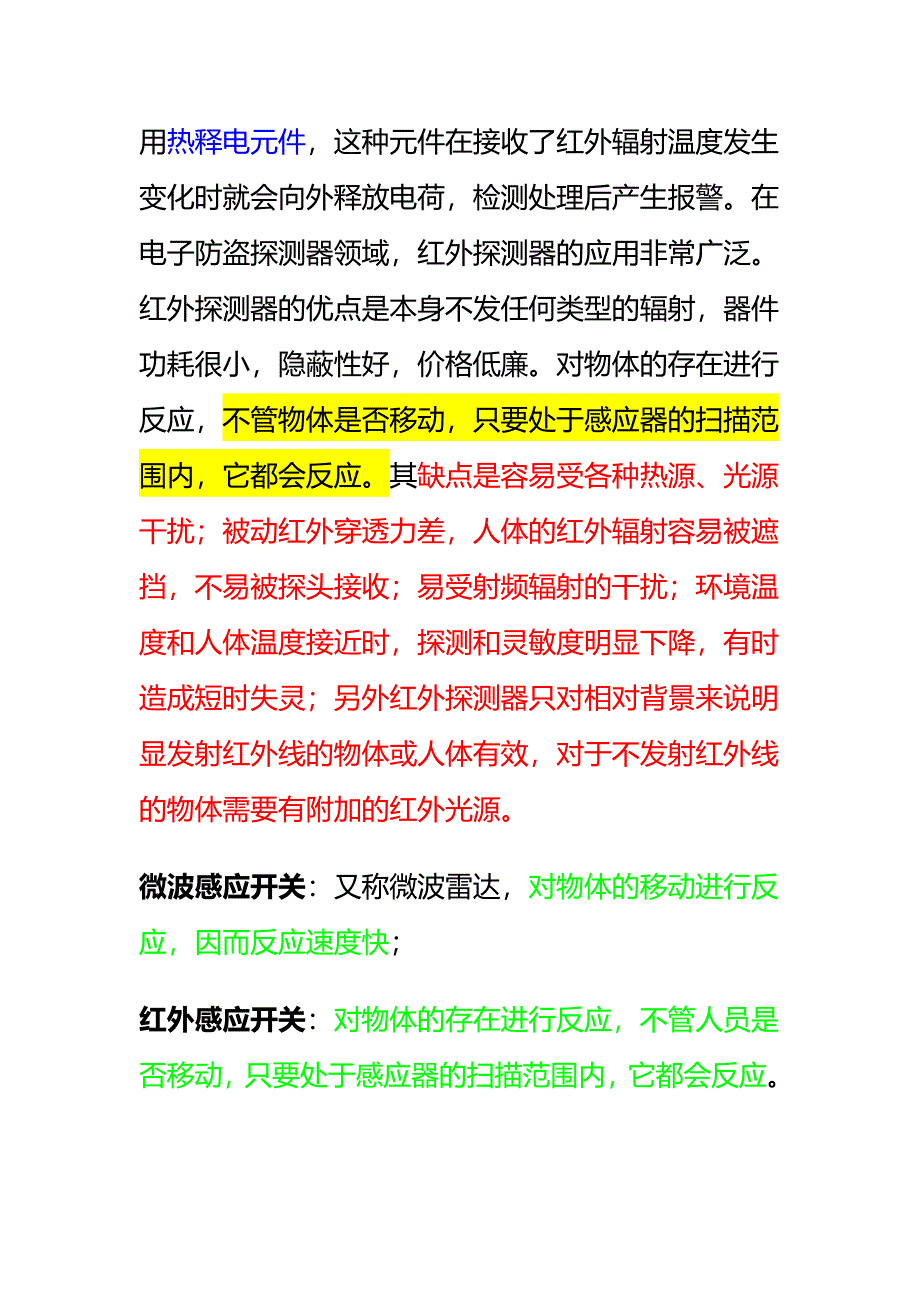 用热释电元件，这种元件在接收了红外辐射温度发生变化时就会向外释放电荷，检测处理后产生报警。在电子防盗探测器领域，红外探测器的应用非常广泛。红外探测器的优点是本身不发任何类型的辐射，器件功耗很小，隐蔽性好，价格低廉。对物体的存在进行反应，不管物体是否移动，只要处于感应器的扫描范围内，它都会反应。其缺点是容易受各种热源、光源干扰；被动红外穿透力差，人体的红外辐射容易被遮挡，不易被探头接收；易受射频辐射的干扰；环境温度和人体温度接近时，探测和灵敏度明显下降，有时造成短时失灵；另外红外探测器只对相对背景来说明显发射红外线的物体或人体有效，对于不发射红外线的物体需要有附加的红外光源。

微波感应开关：又称微波雷达，对物体的移动进行反应，因而反应速度快；

红外感应开关：对物体的存在进行反应，不管人员是否移动，只要处于感应器的扫描范围内，它都会反应。